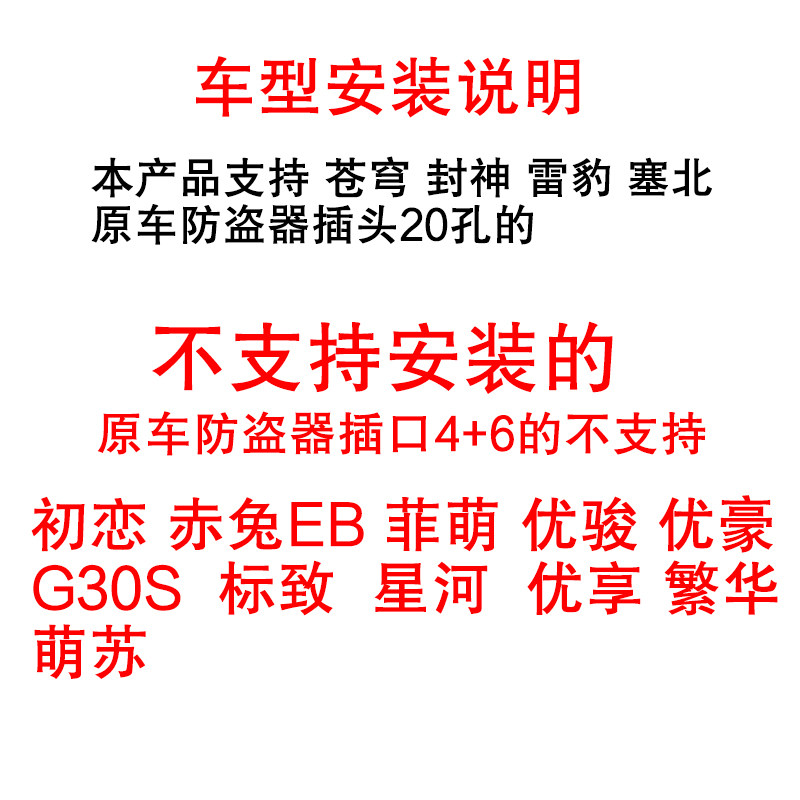 车型安装说明

本产品支持 苍穹 封神 雷豹 塞北
原车防盗器插头20孔的

不支持安装的

原车防盗器插口4+6的不支持

初恋 赤兔EB 菲萌 优骏 优豪
G30S 标致 星河 优享 繁华
萌苏